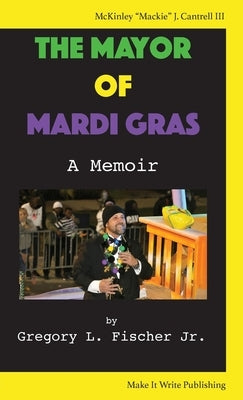 McKinley "Mackie" J. Cantrell III

THE MAYOR
OF
MARDI GRAS

A Memoir

by
Gregory L. Fischer Jr.

Make It Write Publishing